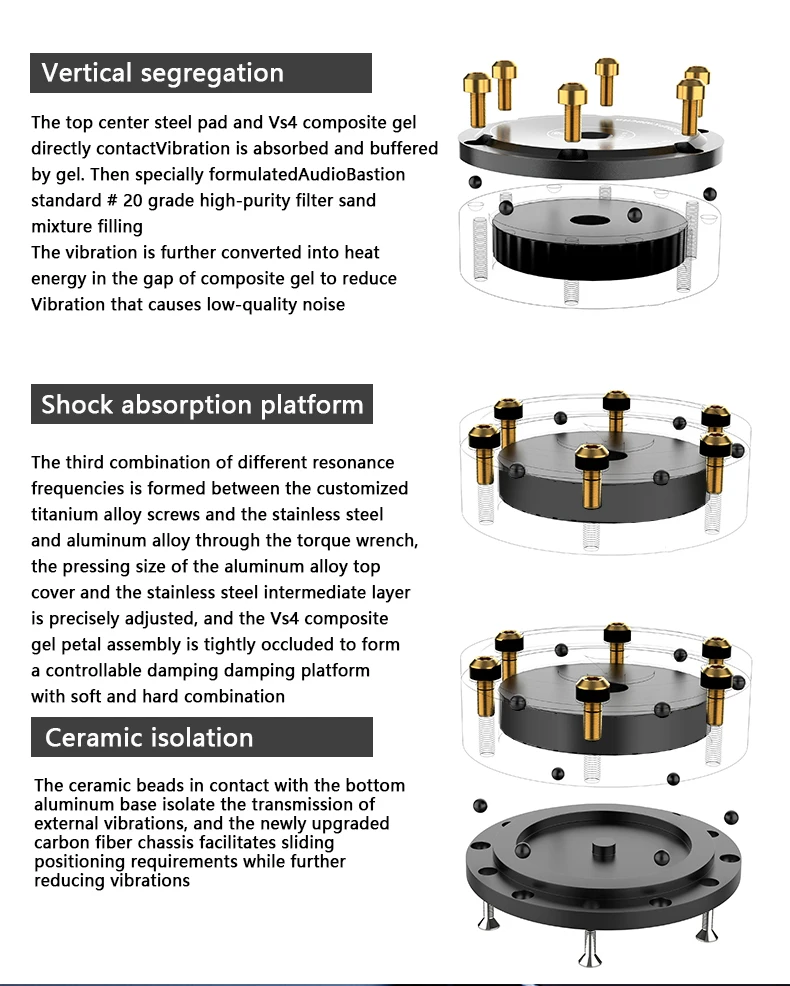 Vertical segregation

The top center steel pad and Vs4 composite gel directly contactVibration is absorbed and buffered by gel. Then specially formulatedAudioBastion standard # 20 grade high-purity filter sand mixture filling
The vibration is further converted into heat energy in the gap of composite gel to reduce Vibration that causes low-quality noise

Shock absorption platform

The third combination of different resonance frequencies is formed between the customized titanium alloy screws and the stainless steel and aluminum alloy through the torque wrench, the pressing size of the aluminum alloy top cover and the stainless steel intermediate layer is precisely adjusted, and the Vs4 composite gel petal assembly is tightly occluded to form a controllable damping damping platform with soft and hard combination

Ceramic isolation

The ceramic beads in contact with the bottom aluminum base isolate the transmission of external vibrations, and the newly upgraded carbon fiber chassis facilitates sliding positioning requirements while further reducing vibrations